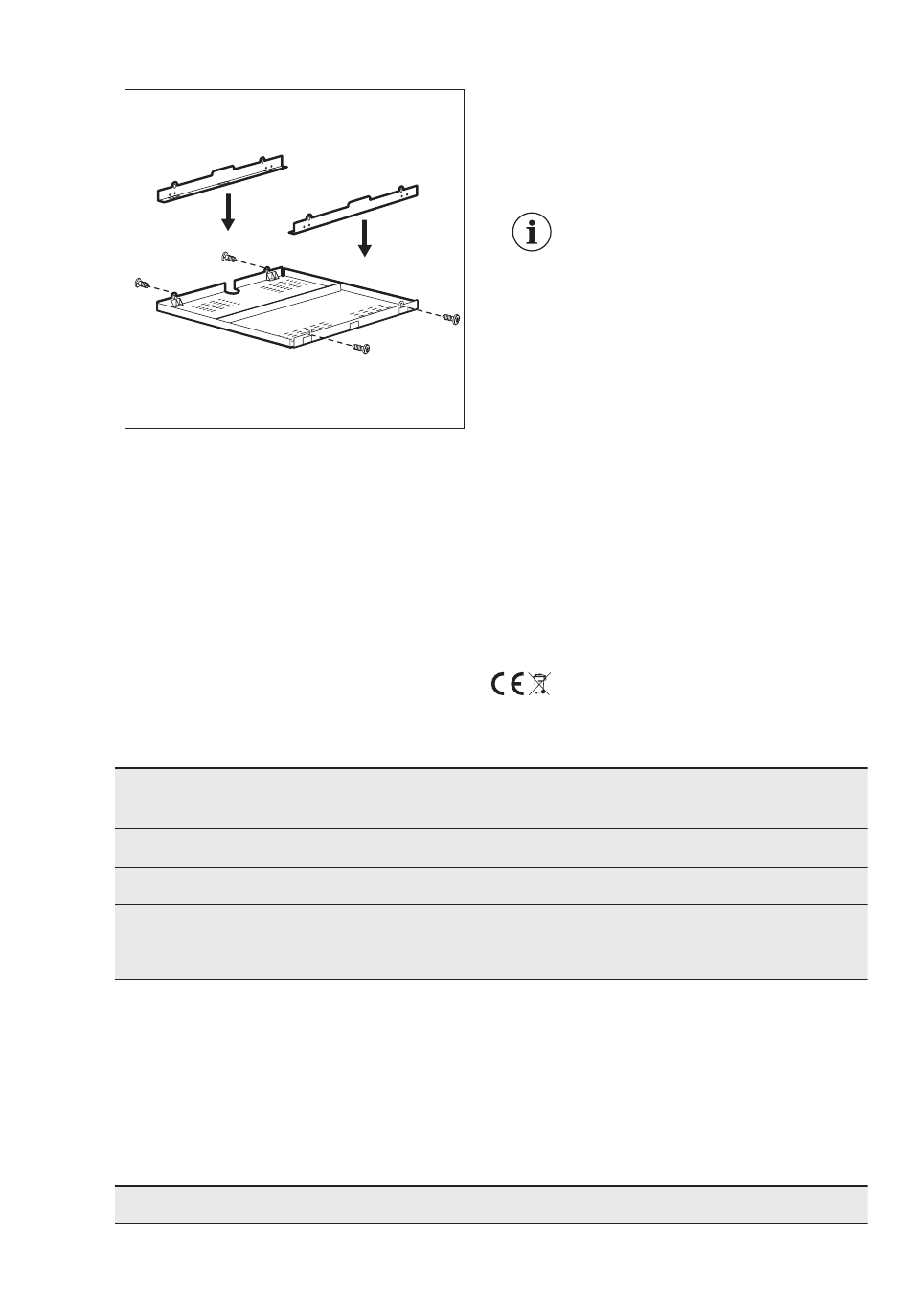 CE